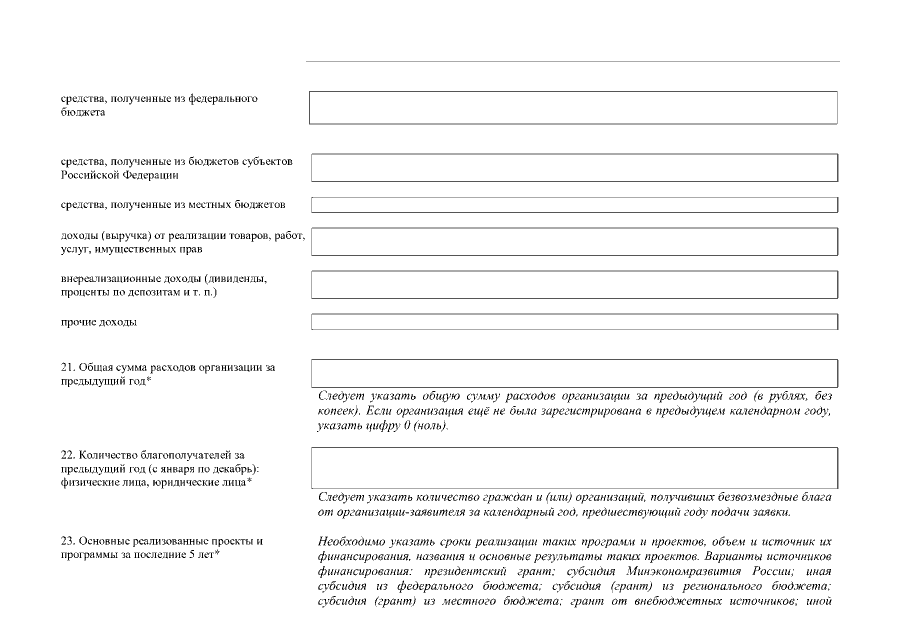 средства, полученные из федерального бюджета

средства, полученные из бюджетов субъектов Российской Федерации

средства, полученные из местных бюджетов

доходы (выручка) от реализации товаров, работ, услуг, имущественных прав

внереализационные доходы (дивиденды, проценты по депозитам и т. п.)

прочие доходы

21. Общая сумма расходов организации за предыдущий год*

Следует указать общую сумму расходов организации за предыдущий год (в рублях, без копеек). Если организация ещё не была зарегистрирована в предыдущем календарном году, указать цифру 0 (ноль).

22. Количество благополучателей за предыдущий год (с января по декабрь): физические лица, юридические лица*

Следует указать количество граждан и (или) организаций, получивших безвозмездные блага от организации-заявителя за календарный год, предшествующий году подачи заявки.

23. Основные реализованные проекты и программы за последние 5 лет*

Необходимо указать сроки реализации таких программ и проектов, объем и источник их финансирования, названия и основные результаты таких проектов. Варианты источников финансирования: президентский грант; субсидия Минэкономразвития России; иная субсидия из федерального бюджета; субсидия (грант) из регионального бюджета; субсидия (грант) из местного бюджета; грант от внебюджетных источников; иной